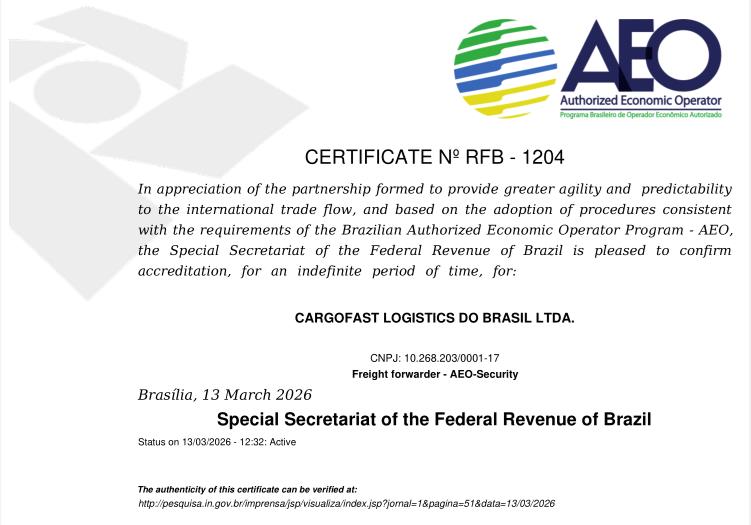 AEO
Authorized Economic Operator
Programa Brasileiro de Operador Econômico Autorizado

CERTIFICATE Nº RFB - 1204

In appreciation of the partnership formed to provide greater agility and predictability to the international trade flow, and based on the adoption of procedures consistent with the requirements of the Brazilian Authorized Economic Operator Program - AEO, the Special Secretariat of the Federal Revenue of Brazil is pleased to confirm accreditation, for an indefinite period of time, for:

CARGOFAST LOGISTICS DO BRASIL LTDA.

CNPJ: 10.268.203/0001-17
Freight forwarder - AEO-Security

Brasília, 13 March 2026

Special Secretariat of the Federal Revenue of Brazil

Status on 13/03/2026 - 12:32: Active

The authenticity of this certificate can be verified at:
http://pesquisa.in.gov.br/imprensa/jsp/visualiza/index.jsp?jornal=1&pagina=51&data=13/03/2026